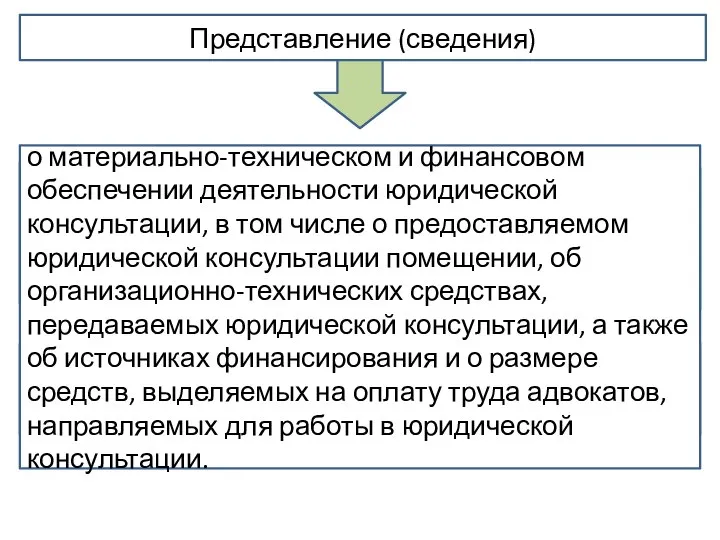 Представление (сведения)

о материально-техническом и финансовом обеспечении деятельности юридической консультации, в том числе о предоставляемом юридической консультации помещении, об организационно-технических средствах, передаваемых юридической консультации, а также об источниках финансирования и о размере средств, выделяемых на оплату труда адвокатов, направляемых для работы в юридической консультации.